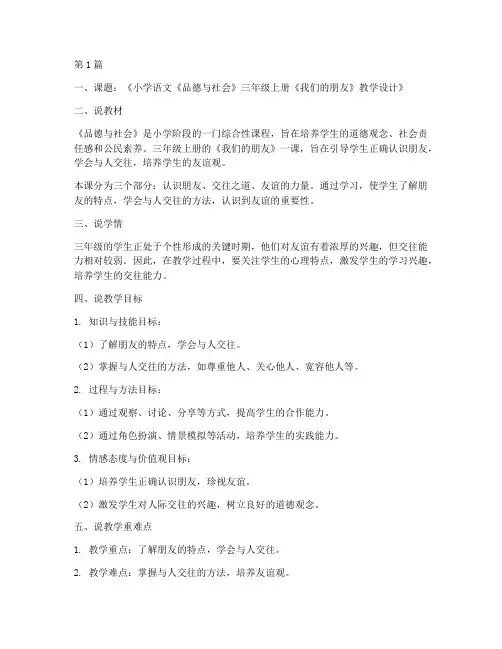 第1篇

一、课题：《小学语文《品德与社会》三年级上册《我们的朋友》教学设计》

二、说教材

《品德与社会》是小学阶段的一门综合性课程，旨在培养学生的道德观念、社会责任感和公民素养。三年级上册的《我们的朋友》一课，旨在引导学生正确认识朋友，学会与人交往，培养学生的友谊观。

本课分为三个部分：认识朋友、交往之道、友谊的力量。通过学习，使学生了解朋友的特点，学会与人交往的方法，认识到友谊的重要性。

三、说学情

三年级的学生正处于个性形成的关键时期，他们对友谊有着浓厚的兴趣，但交往能力相对较弱。因此，在教学过程中，要关注学生的心理特点，激发学生的学习兴趣，培养学生的交往能力。

四、说教学目标

1. 知识与技能目标：

（1）了解朋友的特点，学会与人交往。

（2）掌握与人交往的方法，如尊重他人、关心他人、宽容他人等。

2. 过程与方法目标：

（1）通过观察、讨论、分享等方式，提高学生的合作能力。

（2）通过角色扮演、情景模拟等活动，培养学生的实践能力。

3. 情感态度与价值观目标：

（1）培养学生正确认识朋友，珍视友谊。

（2）激发学生对人际交往的兴趣，树立良好的道德观念。

五、说教学重难点

1. 教学重点：了解朋友的特点，学会与人交往。

2. 教学难点：掌握与人交往的方法，培养友谊观。